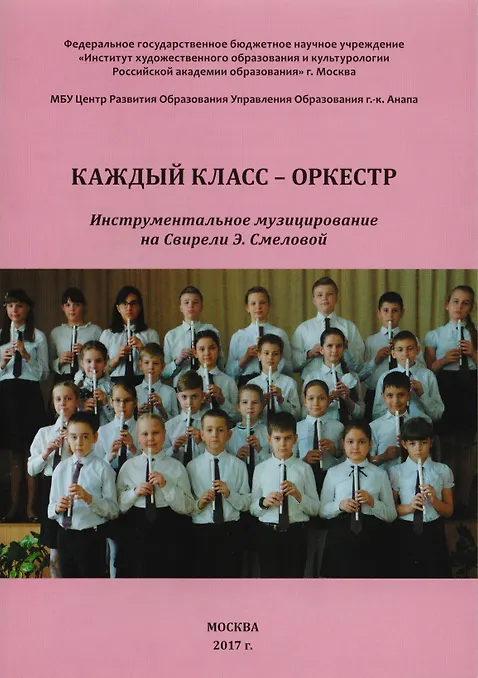 Федеральное государственное бюджетное научное учреждение «Институт художественного образования и культурологии Российской академии образования» г. Москва

МБУ Центр Развития Образования Управления Образования г.-к. Анапа

КАЖДЫЙ КЛАСС – ОРКЕСТР

Инструментальное музицирование на Свирели Э. Смеловой

МОСКВА
2017 г.